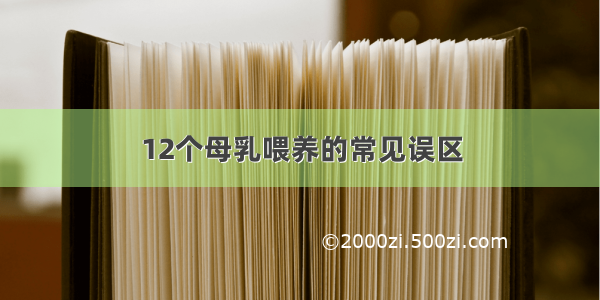 12个母乳喂养的常见误区

©2000zi.500zi.com